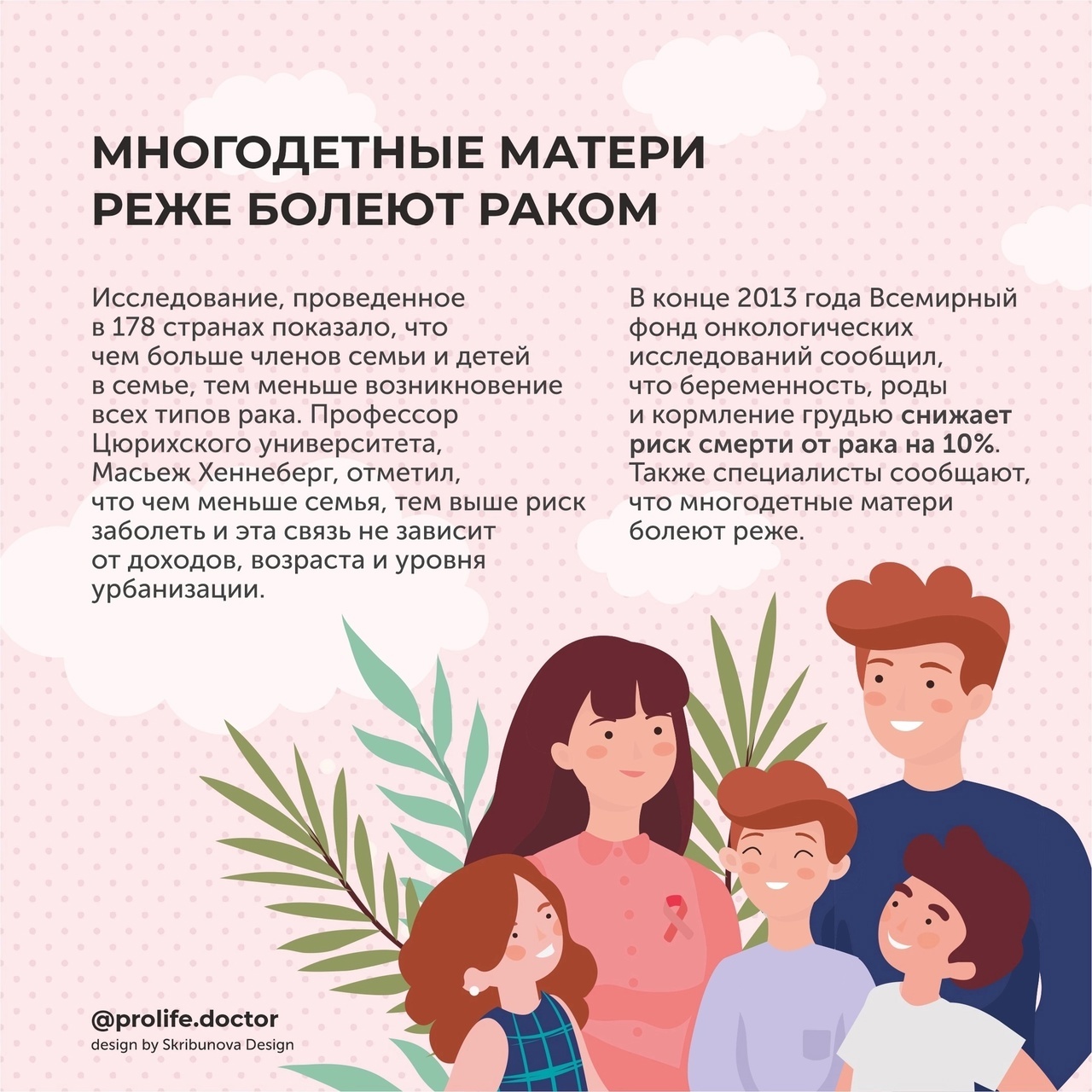 МНОГОДЕТНЫЕ МАТЕРИ РЕЖЕ БОЛЕЮТ РАКОМ

Исследование, проведенное в 178 странах показало, что чем больше членов семьи и детей в семье, тем меньше возникновение всех типов рака. Профессор Цюрихского университета, Масьеж Хеннеберг, отметил, что чем меньше семья, тем выше риск заболеть и эта связь не зависит от доходов, возраста и уровня урбанизации.

В конце 2013 года Всемирный фонд онкологических исследований сообщил, что беременность, роды и кормление грудью снижает риск смерти от рака на 10%. Также специалисты сообщают, что многодетные матери болеют реже.

@prolife.doctor
design by Skribunova Design